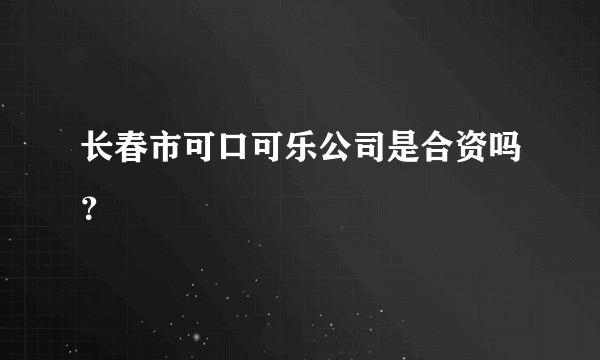 长春市可口可乐公司是合资吗?